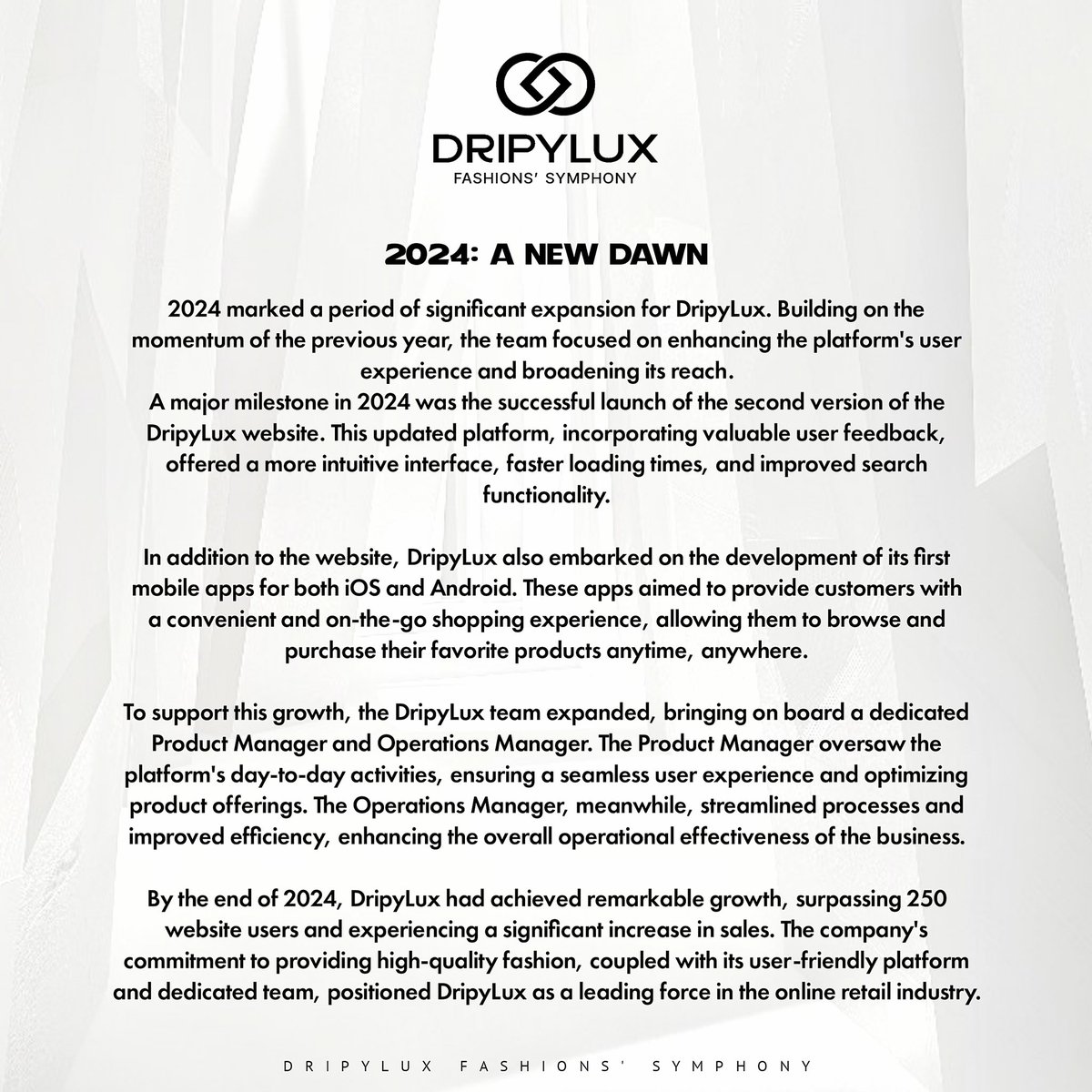 DRIPYLUX
FASHIONS' SYMPHONY

2024: A NEW DAWN

2024 marked a period of significant expansion for DripyLux. Building on the momentum of the previous year, the team focused on enhancing the platform's user experience and broadening its reach.
A major milestone in 2024 was the successful launch of the second version of the DripyLux website. This updated platform, incorporating valuable user feedback, offered a more intuitive interface, faster loading times, and improved search functionality.

In addition to the website, DripyLux also embarked on the development of its first mobile apps for both iOS and Android. These apps aimed to provide customers with a convenient and on-the-go shopping experience, allowing them to browse and purchase their favorite products anytime, anywhere.

To support this growth, the DripyLux team expanded, bringing on board a dedicated Product Manager and Operations Manager. The Product Manager oversaw the platform's day-to-day activities, ensuring a seamless user experience and optimizing product offerings. The Operations Manager, meanwhile, streamlined processes and improved efficiency, enhancing the overall operational effectiveness of the business.

By the end of 2024, DripyLux had achieved remarkable growth, surpassing 250 website users and experiencing a significant increase in sales. The company's commitment to providing high-quality fashion, coupled with its user-friendly platform and dedicated team, positioned DripyLux as a leading force in the online retail industry.

DRIPYLUX FASHIONS' SYMPHONY